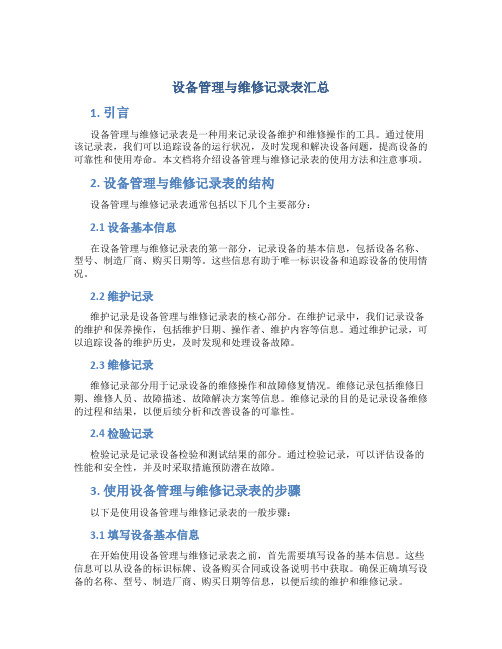 设备管理与维修记录表汇总

1. 引言

设备管理与维修记录表是一种用来记录设备维护和维修操作的工具。通过使用该记录表，我们可以追踪设备的运行状况，及时发现和解决设备问题，提高设备的可靠性和使用寿命。本文档将介绍设备管理与维修记录表的使用方法和注意事项。

2. 设备管理与维修记录表的结构

设备管理与维修记录表通常包括以下几个主要部分：

2.1 设备基本信息

在设备管理与维修记录表的第一部分，记录设备的基本信息，包括设备名称、型号、制造厂商、购买日期等。这些信息有助于唯一标识设备和追踪设备的使用情况。

2.2 维护记录

维护记录是设备管理与维修记录表的核心部分。在维护记录中，我们记录设备的维护和保养操作，包括维护日期、操作者、维护内容等信息。通过维护记录，可以追踪设备的维护历史，及时发现和处理设备故障。

2.3 维修记录

维修记录部分用于记录设备的维修操作和故障修复情况。维修记录包括维修日期、维修人员、故障描述、故障解决方案等信息。维修记录的目的是记录设备维修的过程和结果，以便后续分析和改善设备的可靠性。

2.4 检验记录

检验记录是记录设备检验和测试结果的部分。通过检验记录，可以评估设备的性能和安全性，并及时采取措施预防潜在故障。

3. 使用设备管理与维修记录表的步骤

以下是使用设备管理与维修记录表的一般步骤：

3.1 填写设备基本信息

在开始使用设备管理与维修记录表之前，首先需要填写设备的基本信息。这些信息可以从设备的标识标牌、设备购买合同或设备说明书中获取。确保正确填写设备的名称、型号、制造厂商、购买日期等信息，以便后续的维护和维修记录。